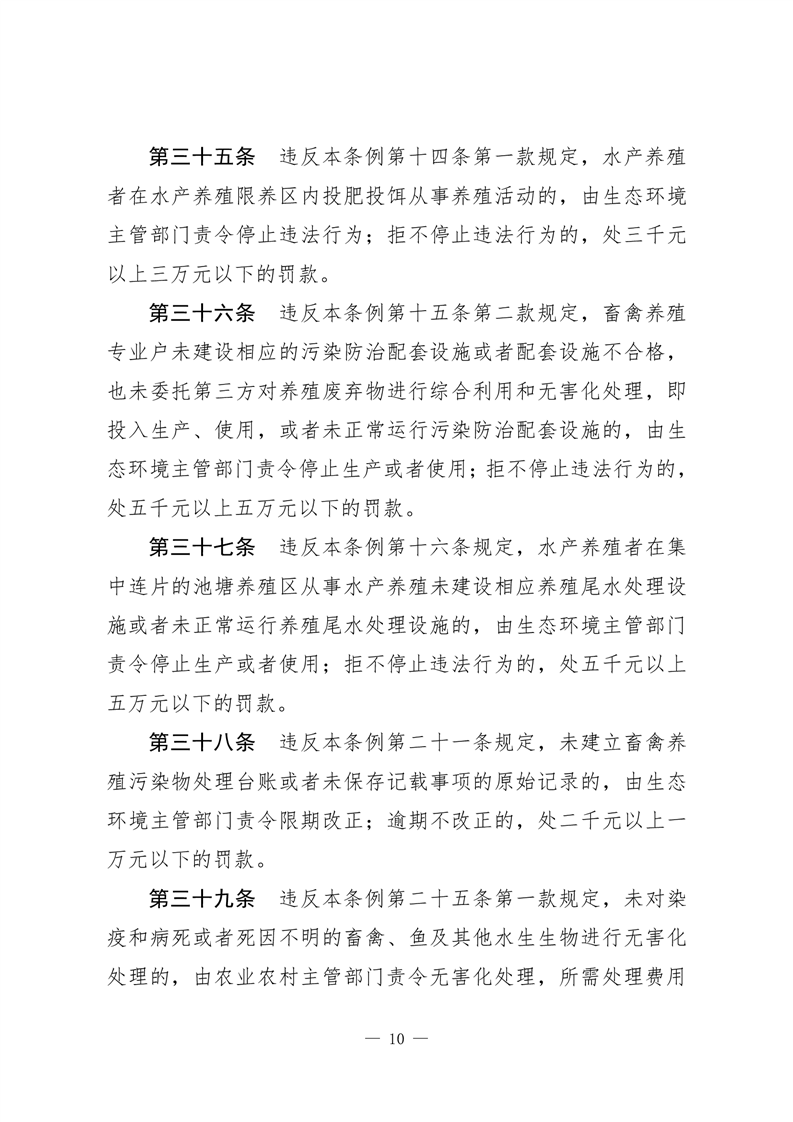 第三十五条　违反本条例第十四条第一款规定，水产养殖者在水产养殖限养区内投肥投饵从事养殖活动的，由生态环境主管部门责令停止违法行为；拒不停止违法行为的，处三千元以上三万元以下的罚款。

第三十六条　违反本条例第十五条第二款规定，畜禽养殖专业户未建设相应的污染防治配套设施或者配套设施不合格，也未委托第三方对养殖废弃物进行综合利用和无害化处理，即投入生产、使用，或者未正常运行污染防治配套设施的，由生态环境主管部门责令停止生产或者使用；拒不停止违法行为的，处五千元以上五万元以下的罚款。

第三十七条　违反本条例第十六条规定，水产养殖者在集中连片的池塘养殖区从事水产养殖未建设相应养殖尾水处理设施或者未正常运行养殖尾水处理设施的，由生态环境主管部门责令停止生产或者使用；拒不停止违法行为的，处五千元以上五万元以下的罚款。

第三十八条　违反本条例第二十一条规定，未建立畜禽养殖污染物处理台账或者未保存记载事项的原始记录的，由生态环境主管部门责令限期改正；逾期不改正的，处二千元以上一万元以下的罚款。

第三十九条　违反本条例第二十五条第一款规定，未对染疫和病死或者死因不明的畜禽、鱼及其他水生生物进行无害化处理的，由农业农村主管部门责令无害化处理，所需处理费用

— 10 —